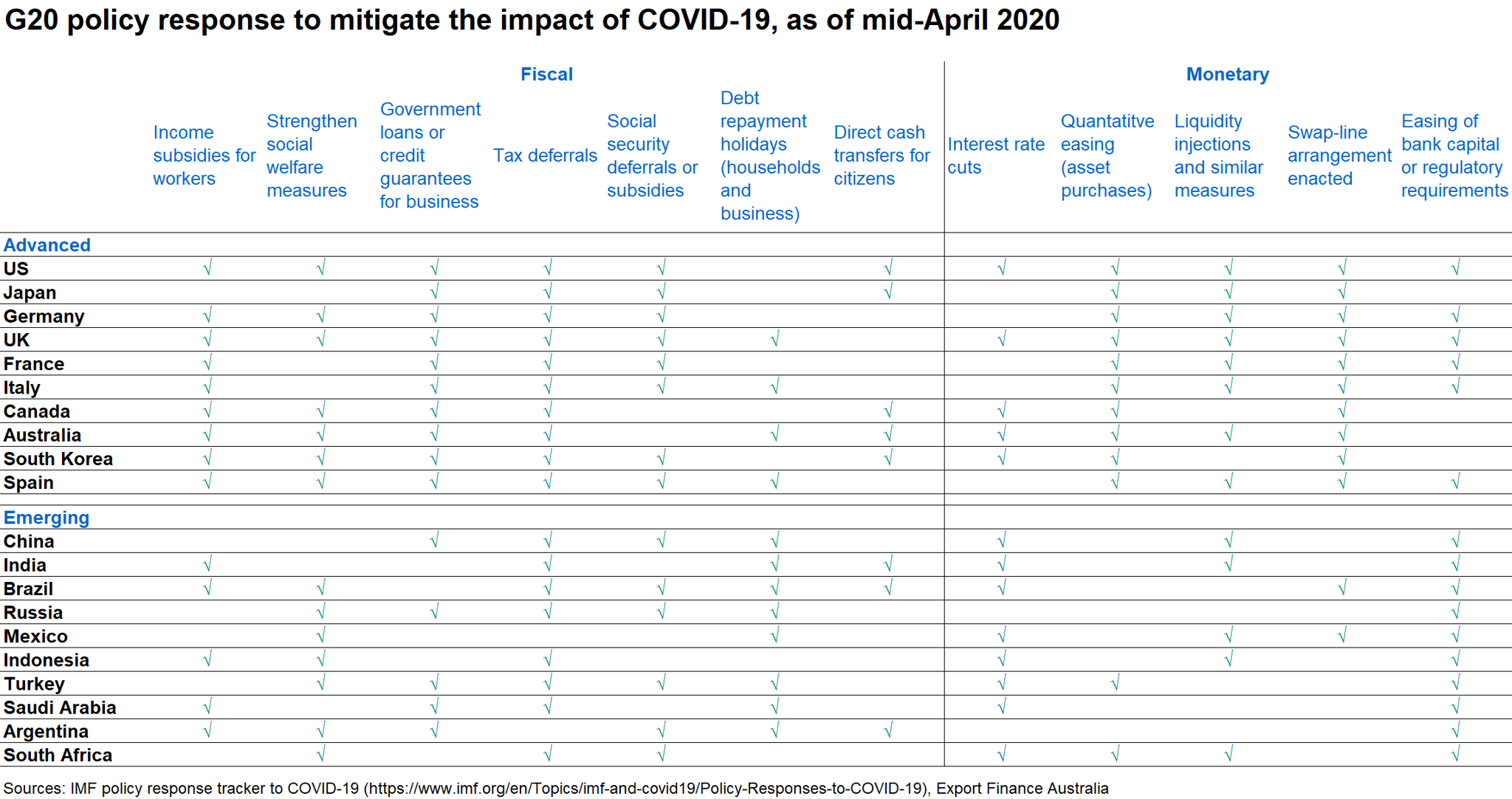 G20 policy response to mitigate the impact of COVID-19, as of mid-April 2020

| | Fiscal | | | | | | | Monetary | | | | |
|---|---|---|---|---|---|---|---|---|---|---|---|---|
| | Income subsidies for workers | Strengthen social welfare measures | Government loans or credit guarantees for business | Tax deferrals | Social security deferrals or subsidies | Debt repayment holidays (households and business) | Direct cash transfers for citizens | Interest rate cuts | Quantatitve easing (asset purchases) | Liquidity injections and similar measures | Swap-line arrangement enacted | Easing of bank capital or regulatory requirements |
| Advanced | | | | | | | | | | | | |
| US | √ | √ | √ | √ | √ | | √ | √ | √ | √ | √ | √ |
| Japan | | | √ | √ | √ | | √ | | √ | √ | √ | |
| Germany | √ | √ | √ | √ | √ | | | | √ | √ | √ | √ |
| UK | √ | √ | √ | √ | √ | √ | | √ | √ | √ | √ | √ |
| France | √ | | √ | √ | √ | | | | √ | √ | √ | √ |
| Italy | √ | | √ | √ | √ | √ | | | √ | √ | √ | √ |
| Canada | √ | √ | √ | √ | | | √ | √ | √ | | √ | |
| Australia | √ | √ | √ | √ | | √ | √ | √ | √ | √ | √ | |
| South Korea | √ | √ | √ | √ | √ | | √ | √ | √ | | √ | |
| Spain | √ | √ | √ | √ | √ | √ | | | √ | √ | √ | √ |
| Emerging | | | | | | | | | | | | |
| China | | | √ | √ | √ | √ | | √ | | √ | | √ |
| India | √ | | | √ | | √ | √ | √ | | √ | | √ |
| Brazil | √ | √ | | √ | √ | √ | √ | √ | | | √ | √ |
| Russia | | √ | √ | √ | √ | √ | | | | | | √ |
| Mexico | | √ | | | | √ | | √ | | √ | √ | √ |
| Indonesia | √ | √ | | √ | | | | √ | | √ | | √ |
| Turkey | | √ | √ | √ | √ | √ | | √ | √ | | | √ |
| Saudi Arabia | √ | | √ | √ | | √ | | √ | | | | √ |
| Argentina | √ | √ | √ | | √ | √ | √ | | | | | √ |
| South Africa | | √ | | √ | √ | | | √ | √ | √ | | √ |

Sources: IMF policy response tracker to COVID-19 (https://www.imf.org/en/Topics/imf-and-covid19/Policy-Responses-to-COVID-19), Export Finance Australia